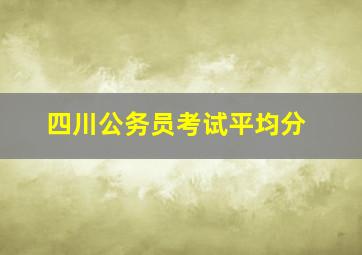 四川公务员考试平均分